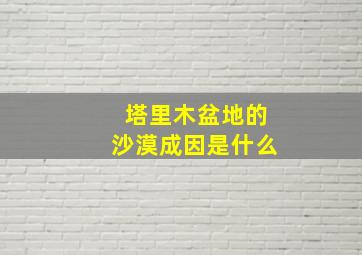 塔里木盆地的
沙漠成因是什么